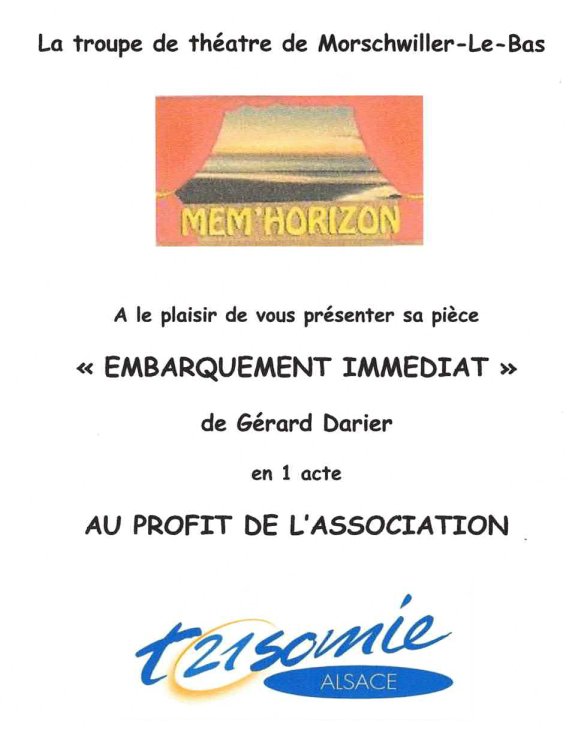 La troupe de théatre de Morschwiller-Le-Bas

MEM'HORIZON

A le plaisir de vous présenter sa pièce

« EMBARQUEMENT IMMEDIAT »

de Gérard Darier

en 1 acte

AU PROFIT DE L'ASSOCIATION

t21somie
ALSACE